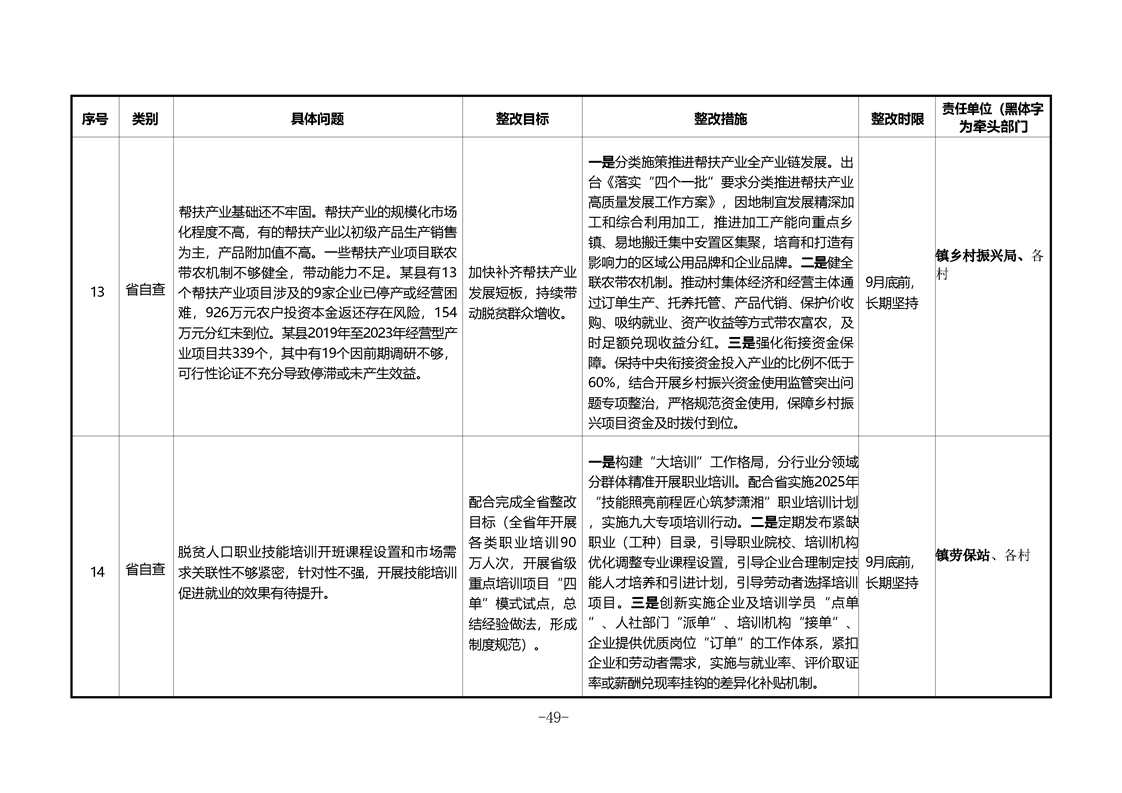 | 序号 | 类别 | 具体问题 | 整改目标 | 整改措施 | 整改时限 | 责任单位（黑体字为牵头部门 |
|---|---|---|---|---|---|---|
| 13 | 省自查 | 帮扶产业基础还不牢固。帮扶产业的规模化市场化程度不高，有的帮扶产业以初级产品生产销售为主，产品附加值不高。一些帮扶产业项目联农带农机制不够健全，带动能力不足。某县有13个帮扶产业项目涉及的9家企业已停产或经营困难，926万元农户投资本金返还存在风险，154万元分红未到位。某县2019年至2023年经营型产业项目共339个，其中有19个因前期调研不够，可行性论证不充分导致停滞或未产生效益。 | 加快补齐帮扶产业发展短板，持续带动脱贫群众增收。 | 一是分类施策推进帮扶产业全产业链发展。出台《落实“四个一批”要求分类推进帮扶产业高质量发展工作方案》，因地制宜发展精深加工和综合利用加工，推进加工产能向重点乡镇、易地搬迁集中安置区集聚，培育和打造有影响力的区域公用品牌和企业品牌。二是健全联农带农机制。推动村集体经济和经营主体通过订单生产、托养托管、产品代销、保护价收购、吸纳就业、资产收益等方式带农富农，及时足额兑现收益分红。三是强化衔接资金保障。保持中央衔接资金投入产业的比例不低于60%，结合开展乡村振兴资金使用监管突出问题专项整治，严格规范资金使用，保障乡村振兴项目资金及时拨付到位。 | 9月底前，长期坚持 | 镇乡村振兴局、各村 |
| 14 | 省自查 | 脱贫人口职业技能培训开班课程设置和市场需求关联性不够紧密，针对性不强，开展技能培训促进就业的效果有待提升。 | 配合完成全省整改目标（全省年开展各类职业培训90万人次，开展省级重点培训项目“四单”模式试点，总结经验做法，形成制度规范）。 | 一是构建“大培训”工作格局，分行业分领域分群体精准开展职业培训。配合省实施2025年“技能照亮前程匠心筑梦潇湘”职业培训计划，实施九大专项培训行动。二是定期发布紧缺职业（工种）目录，引导职业院校、培训机构优化调整专业课程设置，引导企业合理制定技能人才培养和引进计划，引导劳动者选择培训项目。三是创新实施企业及培训学员“点单”、人社部门“派单”、培训机构“接单”、企业提供优质岗位“订单”的工作体系，紧扣企业和劳动者需求，实施与就业率、评价取证率或薪酬兑现率挂钩的差异化补贴机制。 | 9月底前，长期坚持 | 镇劳保站、各村 |

-49-